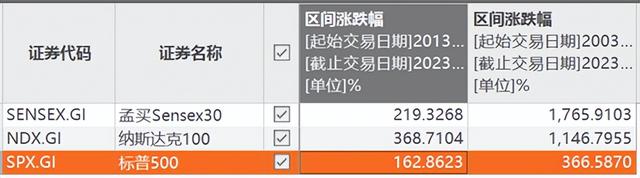 | 证券代码 | 证券名称 | ☑ | 区间涨跌幅 [起始交易日期]2013... [截止交易日期]2023... [单位]% | 区间涨跌幅 [起始交易日期]2003... [截止交易日期]2023... [单位]% |
|---|---|---|---|---|
| SENSEX.GI | 孟买Sensex30 | ☑ | 219.3268 | 1,765.9103 |
| NDX.GI | 纳斯达克100 | ☑ | 368.7104 | 1,146.7955 |
| SPX.GI | 标普500 | ☑ | 162.8623 | 366.5870 |